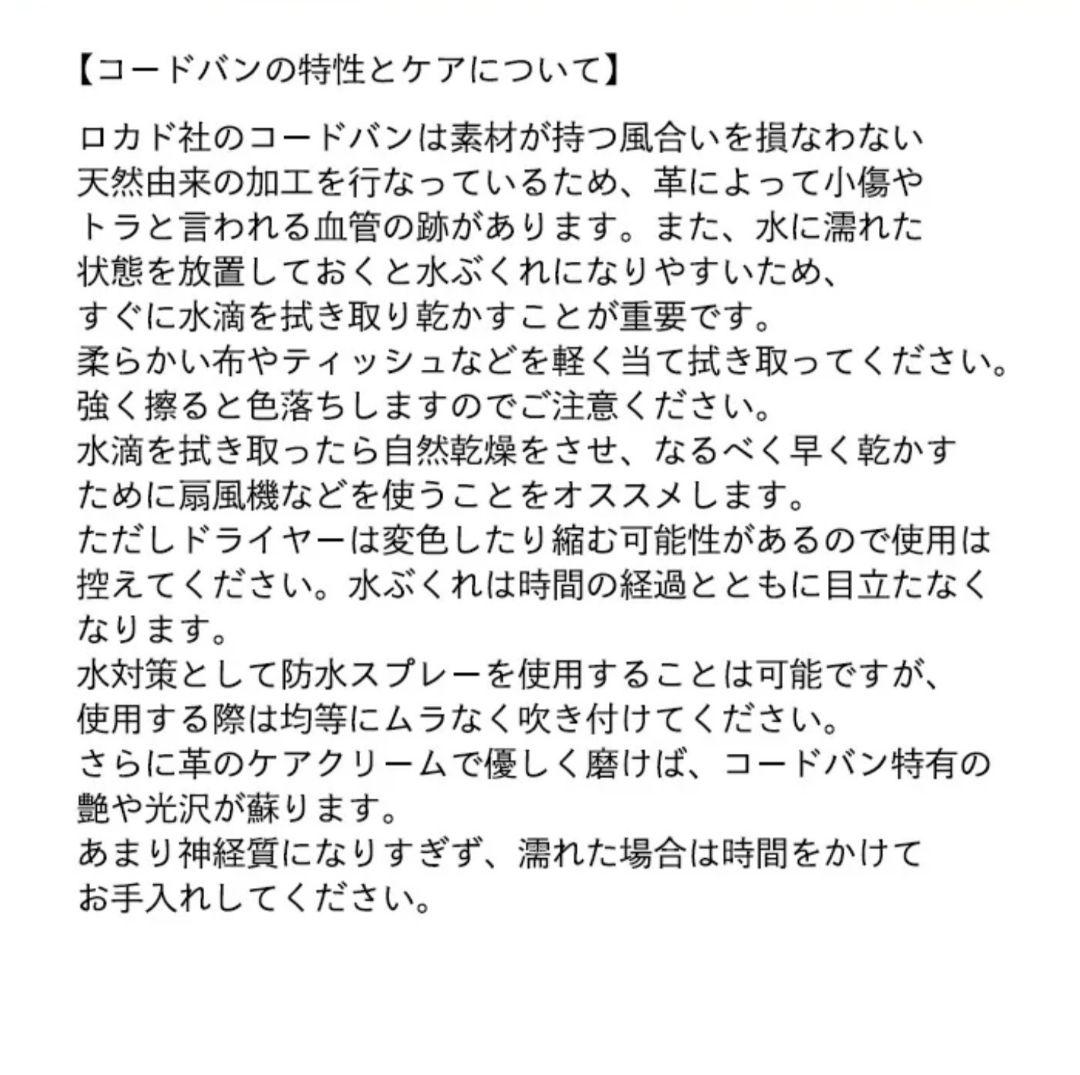 【コードバンの特性とケアについて】

ロカド社のコードバンは素材が持つ風合いを損なわない天然由来の加工を行なっているため、革によって小傷やトラと言われる血管の跡があります。また、水に濡れた状態を放置しておくと水ぶくれになりやすいため、すぐに水滴を拭き取り乾かすことが重要です。
柔らかい布やティッシュなどを軽く当て拭き取ってください。
強く擦ると色落ちしますのでご注意ください。
水滴を拭き取ったら自然乾燥をさせ、なるべく早く乾かすために扇風機などを使うことをオススメします。
ただしドライヤーは変色したり縮む可能性があるので使用は控えてください。水ぶくれは時間の経過とともに目立たなくなります。
水対策として防水スプレーを使用することは可能ですが、使用する際は均等にムラなく吹き付けてください。
さらに革のケアクリームで優しく磨けば、コードバン特有の艶や光沢が蘇ります。
あまり神経質になりすぎず、濡れた場合は時間をかけてお手入れしてください。